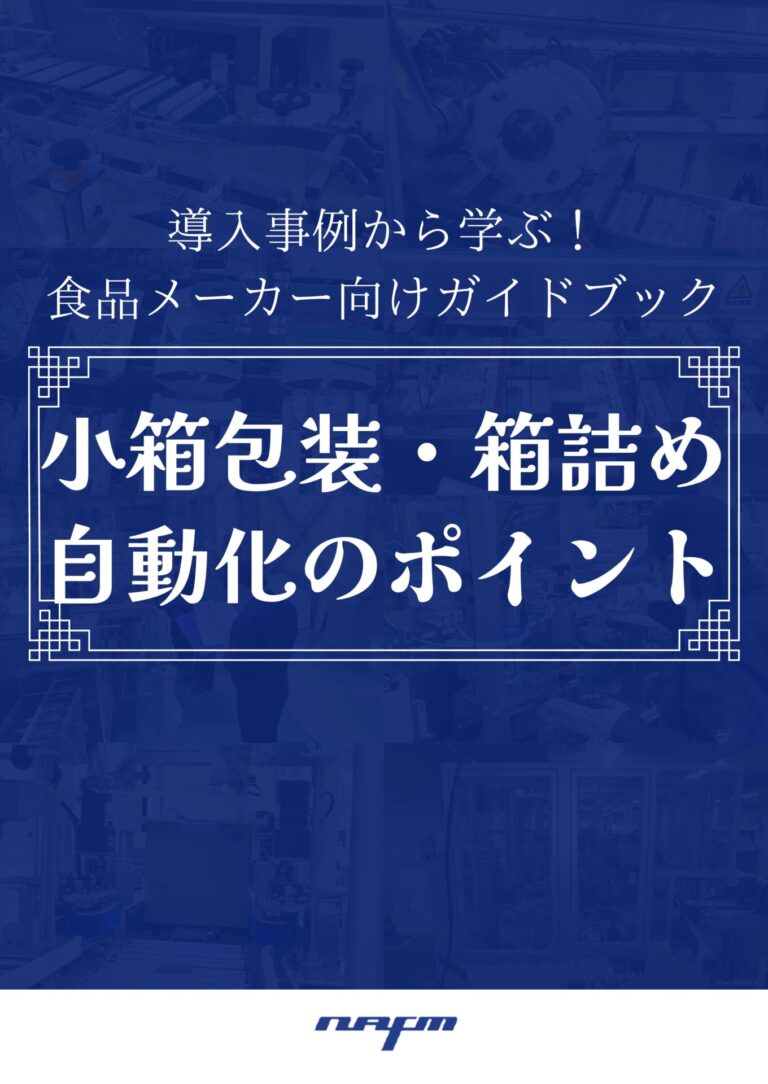 導入事例から学ぶ！
食品メーカー向けガイドブック

小箱包装・箱詰め
自動化のポイント

nafm